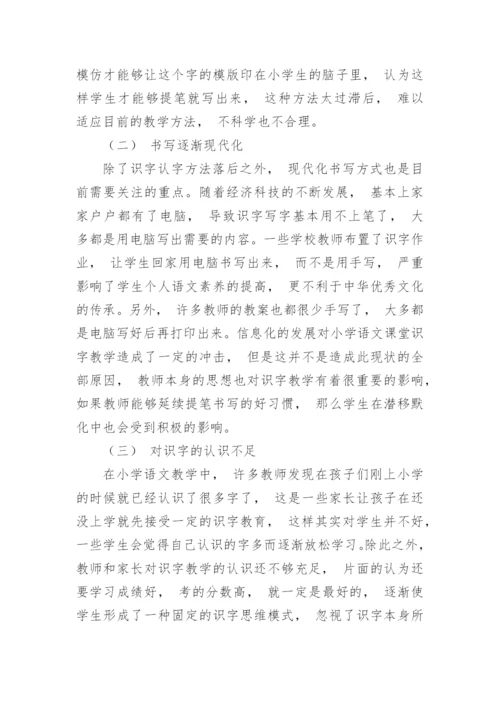 模仿才能够让这个字的模版印在小学生的脑子里， 认为这样学生才能够提笔就写出来， 这种方法太过滞后， 难以适应目前的教学方法， 不科学也不合理。

（二） 书写逐渐现代化

除了识字认字方法落后之外， 现代化书写方式也是目前需要关注的重点。随着经济科技的不断发展， 基本上家家户户都有了电脑， 导致识字写字基本用不上笔了， 大多都是用电脑写出需要的内容。一些学校教师布置了识字作业， 让学生回家用电脑书写出来， 而不是用手写， 严重影响了学生个人语文素养的提高， 更不利于中华优秀文化的传承。另外， 许多教师的教案也都很少手写了， 大多都是电脑写好后再打印出来。信息化的发展对小学语文课堂识字教学造成了一定的冲击， 但是这并不是造成此现状的全部原因， 教师本身的思想也对识字教学有着很重要的影响，如果教师能够延续提笔书写的好习惯， 那么学生在潜移默化中也会受到积极的影响。

（三） 对识字的认识不足

在小学语文教学中， 许多教师发现在孩子们刚上小学的时候就已经认识了很多字了， 这是一些家长让孩子在还没上学就先接受一定的识字教育， 这样其实对学生并不好，一些学生会觉得自己认识的字多而逐渐放松学习。除此之外，教师和家长对识字教学的认识还不够充足， 片面的认为还要学习成绩好， 考的分数高， 就一定是最好的， 逐渐使学生形成了一种固定的识字思维模式， 忽视了识字本身所